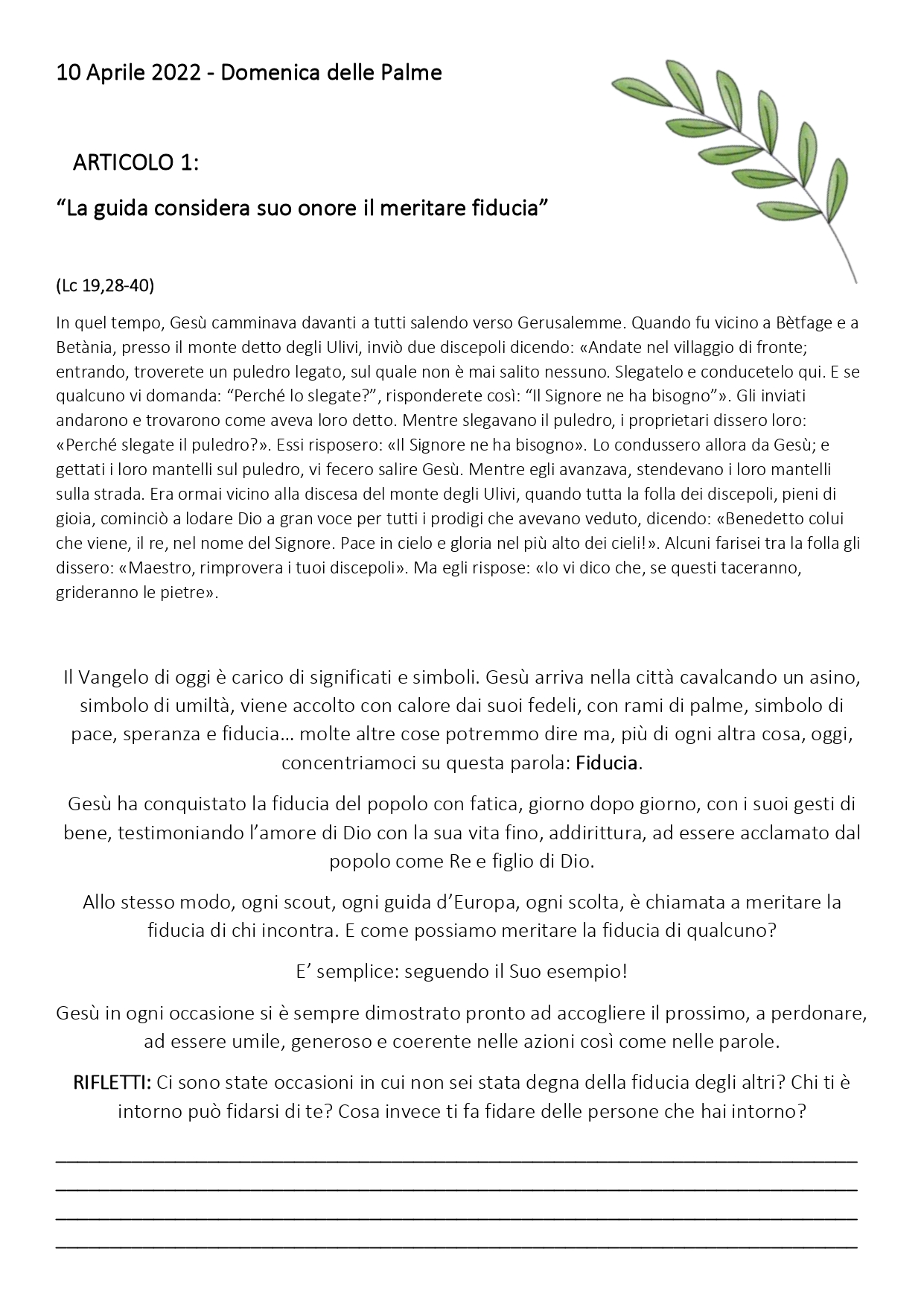 10 Aprile 2022 - Domenica delle Palme

ARTICOLO 1:

“La guida considera suo onore il meritare fiducia”

(Lc 19,28-40)

In quel tempo, Gesù camminava davanti a tutti salendo verso Gerusalemme. Quando fu vicino a Bètfage e a Betània, presso il monte detto degli Ulivi, inviò due discepoli dicendo: «Andate nel villaggio di fronte; entrando, troverete un puledro legato, sul quale non è mai salito nessuno. Slegatelo e conducetelo qui. E se qualcuno vi domanda: “Perché lo slegate?”, risponderete così: “Il Signore ne ha bisogno”». Gli inviati andarono e trovarono come aveva loro detto. Mentre slegavano il puledro, i proprietari dissero loro: «Perché slegate il puledro?». Essi risposero: «Il Signore ne ha bisogno». Lo condussero allora da Gesù; e gettati i loro mantelli sul puledro, vi fecero salire Gesù. Mentre egli avanzava, stendevano i loro mantelli sulla strada. Era ormai vicino alla discesa del monte degli Ulivi, quando tutta la folla dei discepoli, pieni di gioia, cominciò a lodare Dio a gran voce per tutti i prodigi che avevano veduto, dicendo: «Benedetto colui che viene, il re, nel nome del Signore. Pace in cielo e gloria nel più alto dei cieli!». Alcuni farisei tra la folla gli dissero: «Maestro, rimprovera i tuoi discepoli». Ma egli rispose: «Io vi dico che, se questi taceranno, grideranno le pietre».

Il Vangelo di oggi è carico di significati e simboli. Gesù arriva nella città cavalcando un asino, simbolo di umiltà, viene accolto con calore dai suoi fedeli, con rami di palme, simbolo di pace, speranza e fiducia… molte altre cose potremmo dire ma, più di ogni altra cosa, oggi, concentriamoci su questa parola: Fiducia.

Gesù ha conquistato la fiducia del popolo con fatica, giorno dopo giorno, con i suoi gesti di bene, testimoniando l’amore di Dio con la sua vita fino, addirittura, ad essere acclamato dal popolo come Re e figlio di Dio.

Allo stesso modo, ogni scout, ogni guida d’Europa, ogni scolta, è chiamata a meritare la fiducia di chi incontra. E come possiamo meritare la fiducia di qualcuno?

E’ semplice: seguendo il Suo esempio!

Gesù in ogni occasione si è sempre dimostrato pronto ad accogliere il prossimo, a perdonare, ad essere umile, generoso e coerente nelle azioni così come nelle parole.

RIFLETTI: Ci sono state occasioni in cui non sei stata degna della fiducia degli altri? Chi ti è intorno può fidarsi di te? Cosa invece ti fa fidare delle persone che hai intorno?